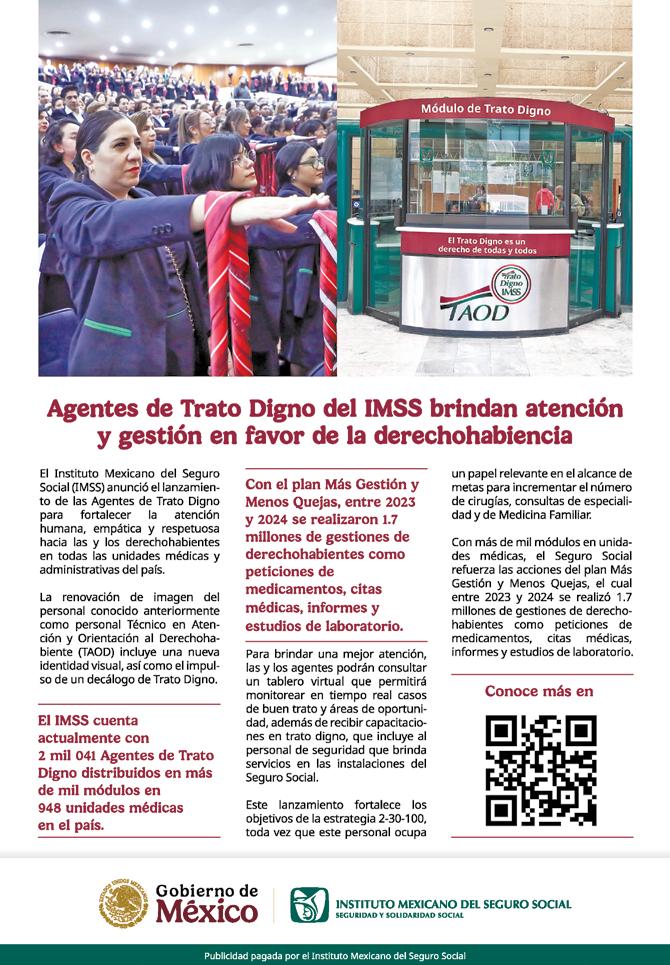 Módulo de Trato Digno

El Trato Digno es un derecho de todas y todos

Trato Digno IMSS

TAOD

Agentes de Trato Digno del IMSS brindan atención y gestión en favor de la derechohabiencia

El Instituto Mexicano del Seguro Social (IMSS) anunció el lanzamiento de las Agentes de Trato Digno para fortalecer la atención humana, empática y respetuosa hacia las y los derechohabientes en todas las unidades médicas y administrativas del país.

La renovación de imagen del personal conocido anteriormente como personal Técnico en Atención y Orientación al Derechohabiente (TAOD) incluye una nueva identidad visual, así como el impulso de un decálogo de Trato Digno.

El IMSS cuenta actualmente con 2 mil 041 Agentes de Trato Digno distribuidos en más de mil módulos en 948 unidades médicas en el país.

Con el plan Más Gestión y Menos Quejas, entre 2023 y 2024 se realizaron 1.7 millones de gestiones de derechohabientes como peticiones de medicamentos, citas médicas, informes y estudios de laboratorio.

Para brindar una mejor atención, las y los agentes podrán consultar un tablero virtual que permitirá monitorear en tiempo real casos de buen trato y áreas de oportunidad, además de recibir capacitaciones en trato digno, que incluye al personal de seguridad que brinda servicios en las instalaciones del Seguro Social.

Este lanzamiento fortalece los objetivos de la estrategia 2-30-100, toda vez que este personal ocupa un papel relevante en el alcance de metas para incrementar el número de cirugías, consultas de especialidad y de Medicina Familiar.

Con más de mil módulos en unidades médicas, el Seguro Social refuerza las acciones del plan Más Gestión y Menos Quejas, el cual entre 2023 y 2024 se realizó 1.7 millones de gestiones de derechohabientes como peticiones de medicamentos, citas médicas, informes y estudios de laboratorio.

Conoce más en

Gobierno de México

INSTITUTO MEXICANO DEL SEGURO SOCIAL
SEGURIDAD Y SOLIDARIDAD SOCIAL

Publicidad pagada por el Instituto Mexicano del Seguro Social